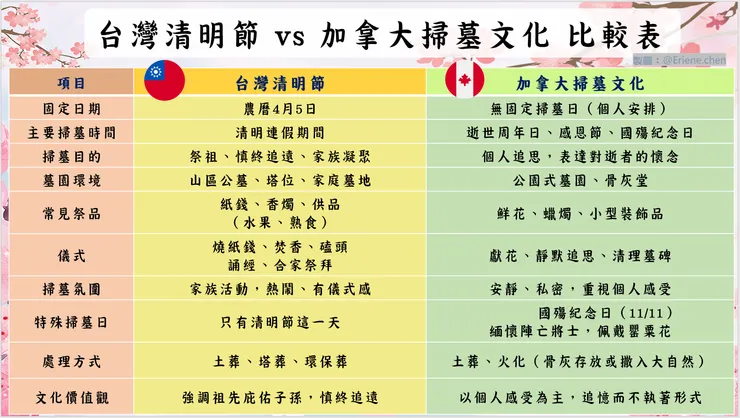 台灣清明節 vs 加拿大掃墓文化 比較表

製圖：@Eriene.chen

| 項目 | 台灣清明節 | 加拿大掃墓文化 |
|---|---|---|
| 固定日期 | 農曆4月5日 | 無固定掃墓日（個人安排） |
| 主要掃墓時間 | 清明連假期間 | 逝世周年日、感恩節、國殤紀念日 |
| 掃墓目的 | 祭祖、慎終追遠、家族凝聚 | 個人追思，表達對逝者的懷念 |
| 墓園環境 | 山區公墓、塔位、家庭墓地 | 公園式墓園、骨灰堂 |
| 常見祭品 | 紙錢、香燭、供品（水果、熟食） | 鮮花、蠟燭、小型裝飾品 |
| 儀式 | 燒紙錢、焚香、磕頭 誦經、合家祭拜 | 獻花、靜默追思、清理墓碑 |
| 掃墓氛圍 | 家族活動，熱鬧、有儀式感 | 安靜、私密，重視個人感受 |
| 特殊掃墓日 | 只有清明節這一天 | 國殤紀念日（11/11） 緬懷陣亡將士，佩戴罌粟花 |
| 處理方式 | 土葬、塔葬、環保葬 | 土葬、火化（骨灰存放或撒入大自然） |
| 文化價值觀 | 強調祖先庇佑子孫，慎終追遠 | 以個人感受為主，追憶而不執著形式 |